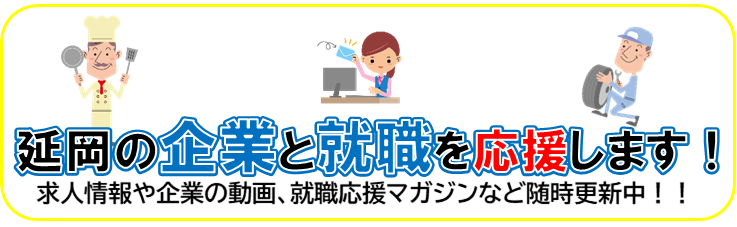 延岡の企業と就職を応援します！
求人情報や企業の動画、就職応援マガジンなど随時更新中！！